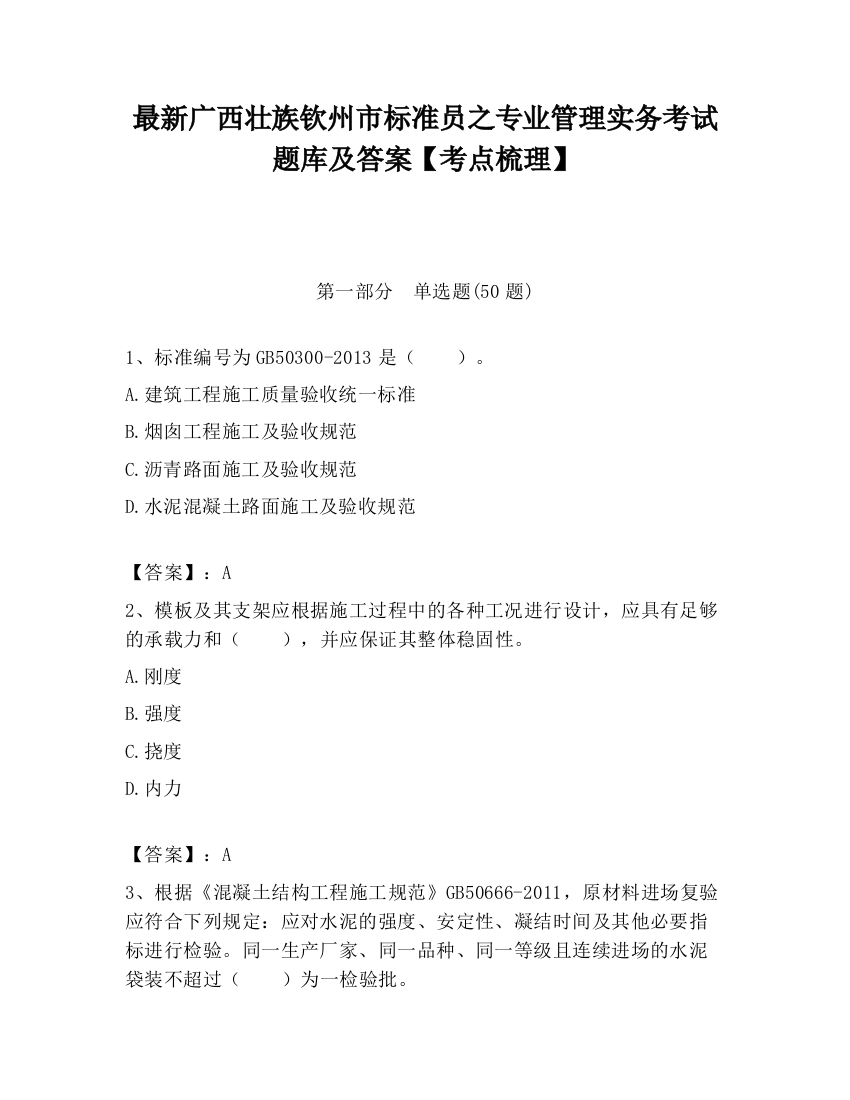 最新广西壮族钦州市标准员之专业管理实务考试题库及答案【考点梳理】

第一部分　单选题(50 题)

1、标准编号为 GB50300-2013 是（　　）。

A.建筑工程施工质量验收统一标准

B.烟囱工程施工及验收规范

C.沥青路面施工及验收规范

D.水泥混凝土路面施工及验收规范

【答案】：A

2、模板及其支架应根据施工过程中的各种工况进行设计，应具有足够的承载力和（　　），并应保证其整体稳固性。

A.刚度

B.强度

C.挠度

D.内力

【答案】：A

3、根据《混凝土结构工程施工规范》GB50666-2011，原材料进场复验应符合下列规定：应对水泥的强度、安定性、凝结时间及其他必要指标进行检验。同一生产厂家、同一品种、同一等级且连续进场的水泥袋装不超过（　　）为一检验批。